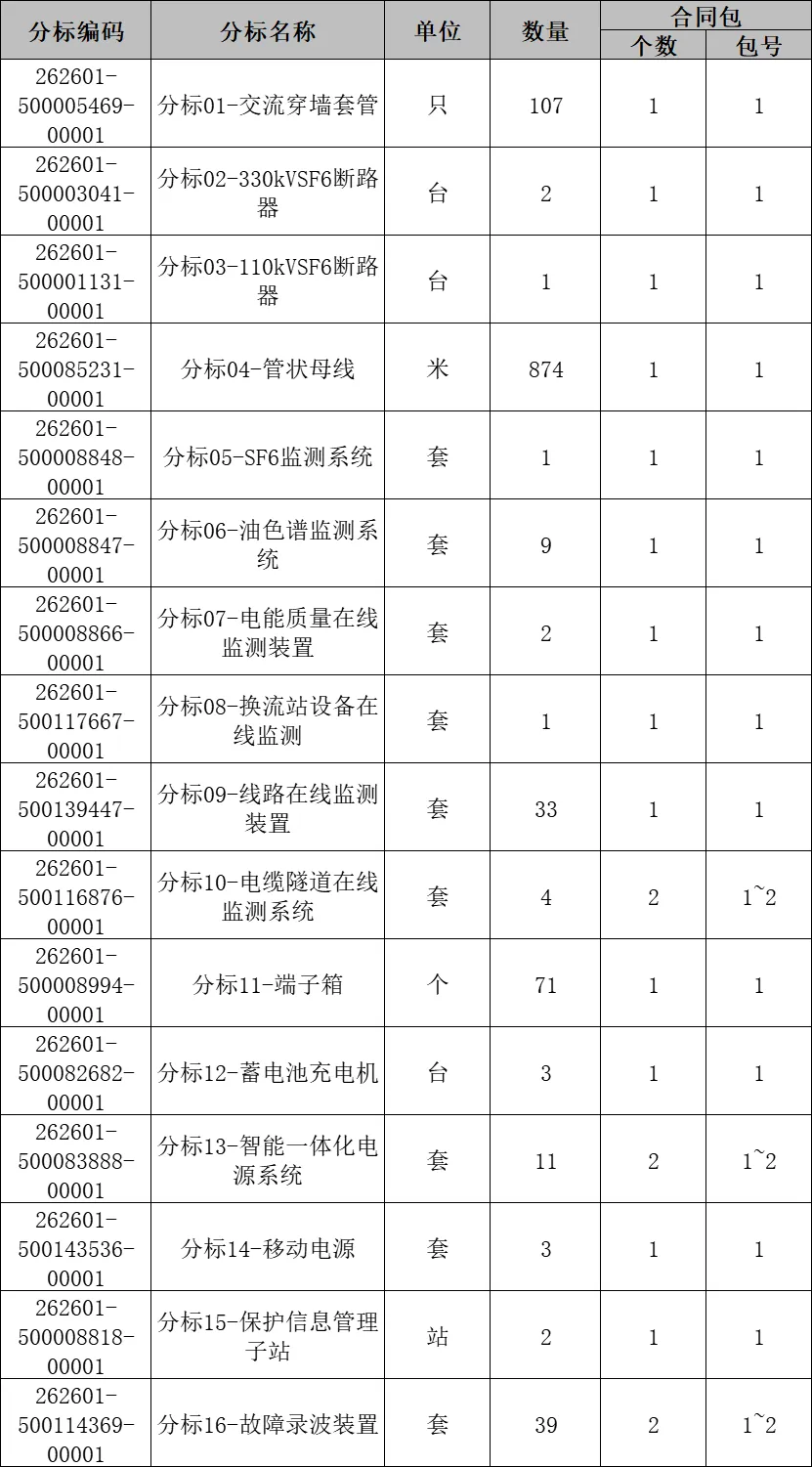 | 分标编码 | 分标名称 | 单位 | 数量 | 合同包 个数 | 合同包 包号 |
|---|---|---|---|---|---|
| 262601-500005469-00001 | 分标01-交流穿墙套管 | 只 | 107 | 1 | 1 |
| 262601-500003041-00001 | 分标02-330kVSF6断路器 | 台 | 2 | 1 | 1 |
| 262601-500001131-00001 | 分标03-110kVSF6断路器 | 台 | 1 | 1 | 1 |
| 262601-500085231-00001 | 分标04-管状母线 | 米 | 874 | 1 | 1 |
| 262601-500008848-00001 | 分标05-SF6监测系统 | 套 | 1 | 1 | 1 |
| 262601-500008847-00001 | 分标06-油色谱监测系统 | 套 | 9 | 1 | 1 |
| 262601-500008866-00001 | 分标07-电能质量在线监测装置 | 套 | 2 | 1 | 1 |
| 262601-500117667-00001 | 分标08-换流站设备在线监测 | 套 | 1 | 1 | 1 |
| 262601-500139447-00001 | 分标09-线路在线监测装置 | 套 | 33 | 1 | 1 |
| 262601-500116876-00001 | 分标10-电缆隧道在线监测系统 | 套 | 4 | 2 | 1~2 |
| 262601-500008994-00001 | 分标11-端子箱 | 个 | 71 | 1 | 1 |
| 262601-500082682-00001 | 分标12-蓄电池充电机 | 台 | 3 | 1 | 1 |
| 262601-500083888-00001 | 分标13-智能一体化电源系统 | 套 | 11 | 2 | 1~2 |
| 262601-500143536-00001 | 分标14-移动电源 | 套 | 3 | 1 | 1 |
| 262601-500008818-00001 | 分标15-保护信息管理子站 | 站 | 2 | 1 | 1 |
| 262601-500114369-00001 | 分标16-故障录波装置 | 套 | 39 | 2 | 1~2 |